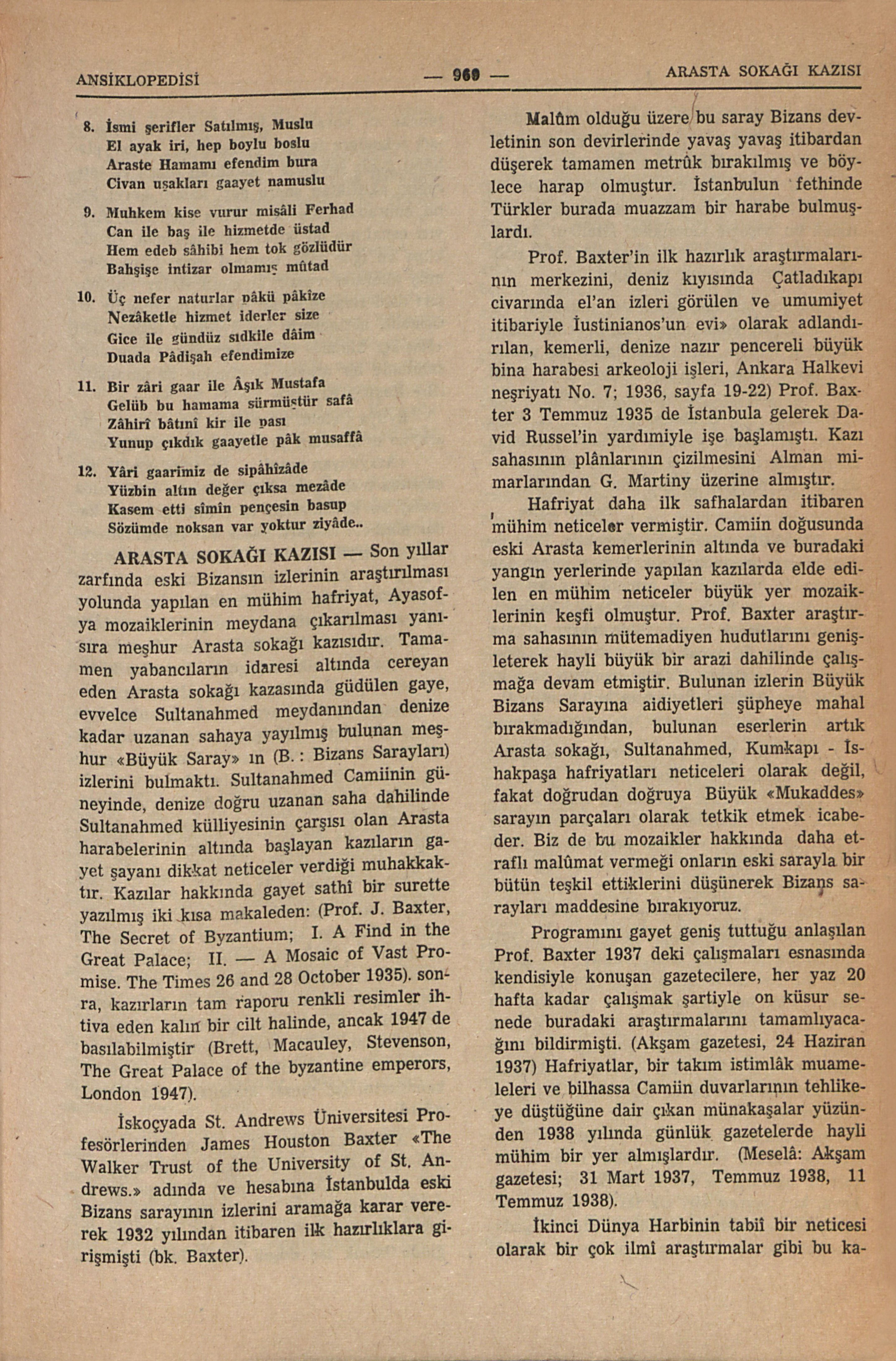 ANSİKLOPEDİSİ — 969 — ARASTA SOKAĞI KAZISI

8. İsmi şerifler Satılmış, Muslu
El ayak iri, hep boylu boslu
Araste Hamamı efendim bura
Civan uşakları gaayet namuslu

9. Muhkem kise vurur misâli Ferhad
Can ile baş ile hizmetde üstad
Hem edeb sâhibi hem tok gözlüdür
Bahşişe intizar olmamış mûtad

10. Üç nefer naturlar pâkü pâkîze
Nezâketle hizmet iderler size
Gice ile gündüz sıdkile dâim
Duada Pâdişah efendimize

11. Bir zâri gaar ile Âşık Mustafa
Gelüb bu hamama sürmüştür safâ
Zâhirî bâtınî kir ile pası
Yunup çıkdık gaayetle pâk musaffâ

12. Yâri gaarimiz de sipâhîzâde
Yüzbin altın değer çıksa mezâde
Kasem etti sîmîn pençesin basup
Sözümde noksan var yoktur ziyâde..

ARASTA SOKAĞI KAZISI — Son yıllar zarfında eski Bizansın izlerinin araştırılması yolunda yapılan en mühim hafriyat, Ayasofya mozaiklerinin meydana çıkarılması yanısıra meşhur Arasta sokağı kazısıdır. Tamamen yabancıların idaresi altında cereyan eden Arasta sokağı kazasında güdülen gaye, evvelce Sultanahmed meydanından denize kadar uzanan sahaya yayılmış bulunan meşhur «Büyük Saray» ın (B. : Bizans Sarayları) izlerini bulmaktı. Sultanahmed Camiinin güneyinde, denize doğru uzanan saha dahilinde Sultanahmed külliyesinin çarşısı olan Arasta harabelerinin altında başlayan kazıların gayet şayanı dikkat neticeler verdiği muhakkaktır. Kazılar hakkında gayet sathî bir surette yazılmış iki kısa makaleden: (Prof. J. Baxter, The Secret of Byzantium; I. A Find in the Great Palace; II. — A Mosaic of Vast Promise. The Times 26 and 28 October 1935). sonra, kazırların tam raporu renkli resimler ihtiva eden kalın bir cilt halinde, ancak 1947 de basılabilmiştir (Brett, Macauley, Stevenson, The Great Palace of the byzantine emperors, London 1947).

İskoçyada St. Andrews Üniversitesi Profesörlerinden James Houston Baxter «The Walker Trust of the University of St. Andrews.» adında ve hesabına İstanbulda eski Bizans sarayının izlerini aramağa karar vererek 1932 yılından itibaren ilk hazırlıklara girişmişti (bk. Baxter).

Malûm olduğu üzere bu saray Bizans devletinin son devirlerinde yavaş yavaş itibardan düşerek tamamen metrûk bırakılmış ve böylece harap olmuştur. İstanbulun fethinde Türkler burada muazzam bir harabe bulmuşlardı.

Prof. Baxter'in ilk hazırlık araştırmalarının merkezini, deniz kıyısında Çatladıkapı civarında el'an izleri görülen ve umumiyet itibariyle İustinianos'un evi» olarak adlandırılan, kemerli, denize nazır pencereli büyük bina harabesi arkeoloji işleri, Ankara Halkevi neşriyatı No. 7; 1936, sayfa 19-22) Prof. Baxter 3 Temmuz 1935 de İstanbula gelerek David Russel'in yardımiyle işe başlamıştı. Kazı sahasının plânlarının çizilmesini Alman mimarlarından G. Martiny üzerine almıştır.

Hafriyat daha ilk safhalardan itibaren mühim neticeler vermiştir. Camiin doğusunda eski Arasta kemerlerinin altında ve buradaki yangın yerlerinde yapılan kazılarda elde edilen en mühim neticeler büyük yer mozaiklerinin keşfi olmuştur. Prof. Baxter araştırma sahasının mütemadiyen hudutlarını genişleterek hayli büyük bir arazi dahilinde çalışmağa devam etmiştir. Bulunan izlerin Büyük Bizans Sarayına aidiyetleri şüpheye mahal bırakmadığından, bulunan eserlerin artık Arasta sokağı, Sultanahmed, Kumkapı - İshakpaşa hafriyatları neticeleri olarak değil, fakat doğrudan doğruya Büyük «Mukaddes» sarayın parçaları olarak tetkik etmek icabeder. Biz de bu mozaikler hakkında daha etraflı malûmat vermeği onların eski sarayla bir bütün teşkil ettiklerini düşünerek Bizans sarayları maddesine bırakıyoruz.

Programını gayet geniş tuttuğu anlaşılan Prof. Baxter 1937 deki çalışmaları esnasında kendisiyle konuşan gazetecilere, her yaz 20 hafta kadar çalışmak şartiyle on küsur senede buradaki araştırmalarını tamamlıyacağını bildirmişti. (Akşam gazetesi, 24 Haziran 1937) Hafriyatlar, bir takım istimlâk muameleleri ve bilhassa Camiin duvarlarının tehlikeye düştüğüne dair çıkan münakaşalar yüzünden 1938 yılında günlük gazetelerde hayli mühim bir yer almışlardır. (Meselâ: Akşam gazetesi; 31 Mart 1937, Temmuz 1938, 11 Temmuz 1938).

İkinci Dünya Harbinin tabiî bir neticesi olarak bir çok ilmî araştırmalar gibi bu ka-